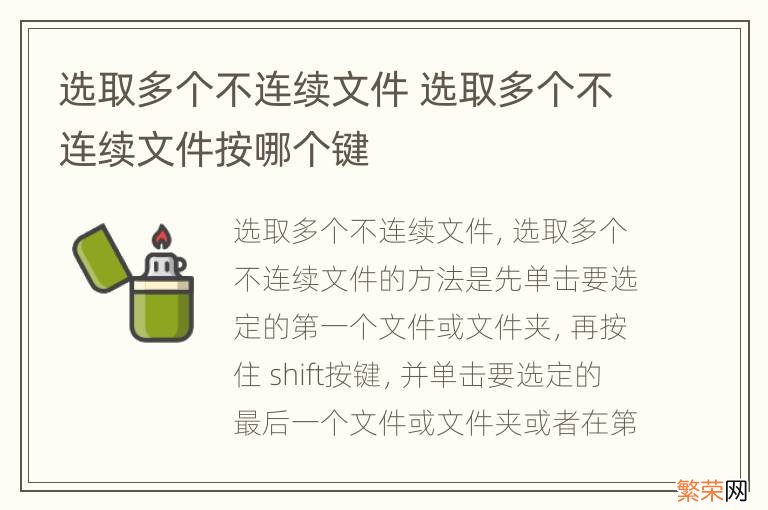 选取多个不连续文件 选取多个不连续文件按哪个键

选取多个不连续文件, 选取多个不连续文件的方法是先单击要选定的第一个文件或文件夹, 再按住 shift按键, 并单击要选定的最后一个文件或文件夹或者在第

繁荣网